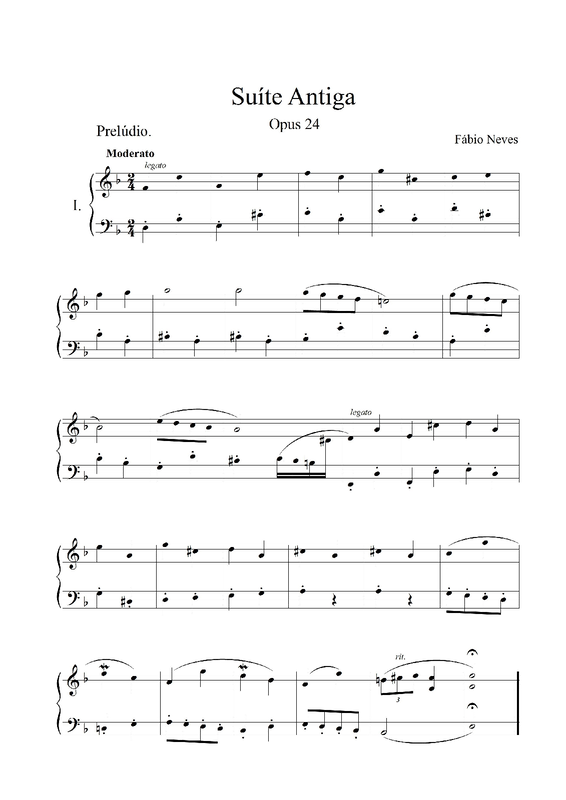 Suíte Antiga

Opus 24

Prelúdio.

Fábio Neves

Moderato

legato

I.

legato

rit.

3